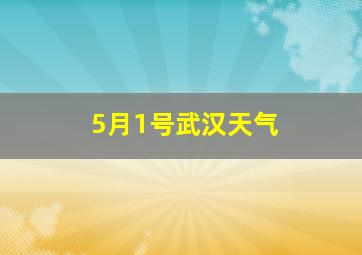 5月1号武汉天气